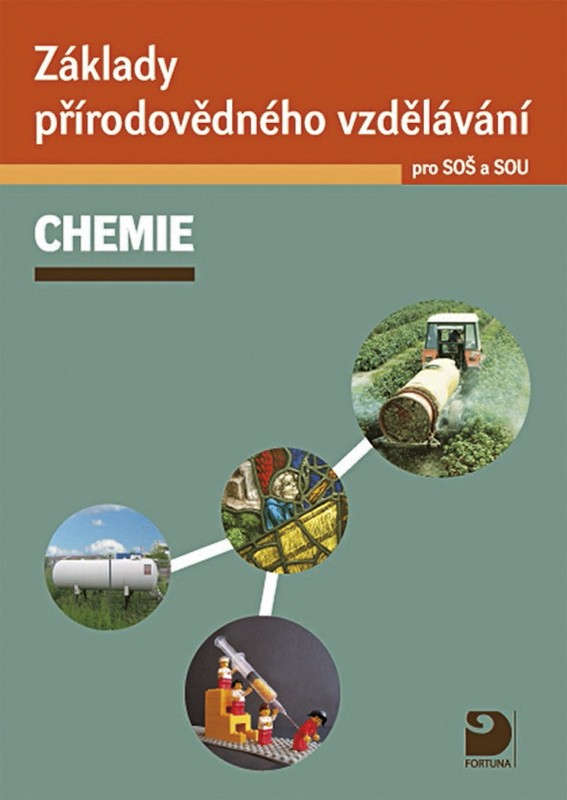 Základy přírodovědného vzdělávání

pro SOŠ a SOU

CHEMIE

FORTUNA